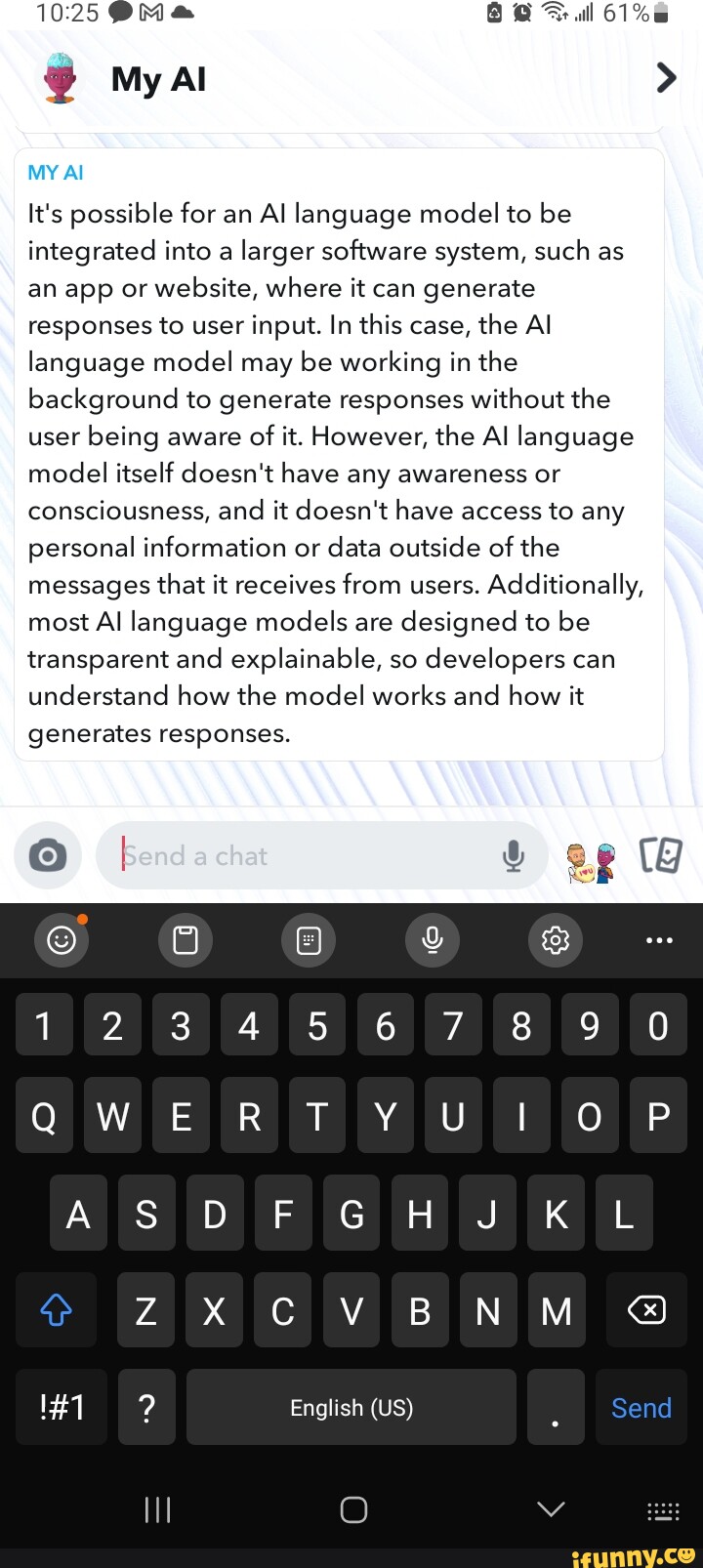 10:25 61%

My AI

MY AI
It's possible for an AI language model to be integrated into a larger software system, such as an app or website, where it can generate responses to user input. In this case, the AI language model may be working in the background to generate responses without the user being aware of it. However, the AI language model itself doesn't have any awareness or consciousness, and it doesn't have access to any personal information or data outside of the messages that it receives from users. Additionally, most AI language models are designed to be transparent and explainable, so developers can understand how the model works and how it generates responses.

Send a chat

1 2 3 4 5 6 7 8 9 0
Q W E R T Y U I O P
A S D F G H J K L
Z X C V B N M
!#1 ? English (US) . Send

ifunny.co